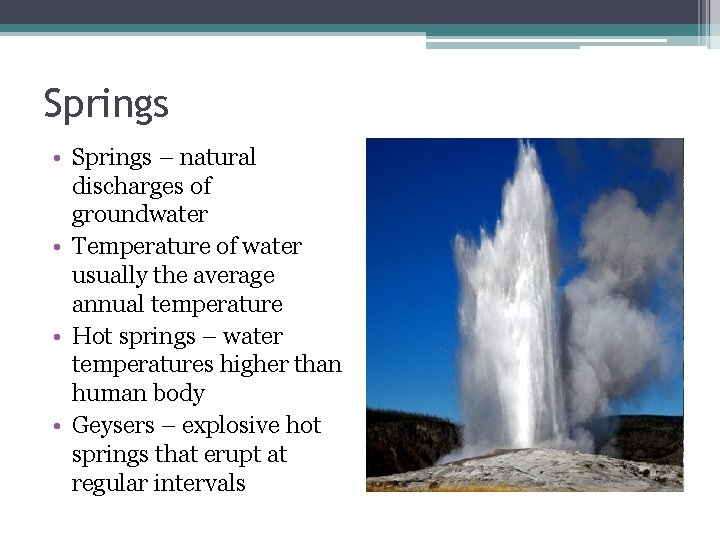 Springs

• Springs – natural discharges of groundwater
• Temperature of water usually the average annual temperature
• Hot springs – water temperatures higher than human body
• Geysers – explosive hot springs that erupt at regular intervals